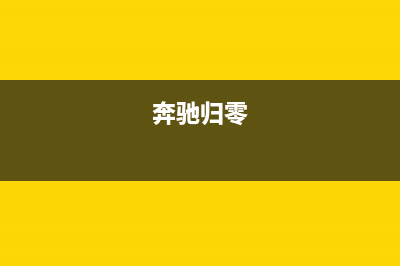 奔驰归零